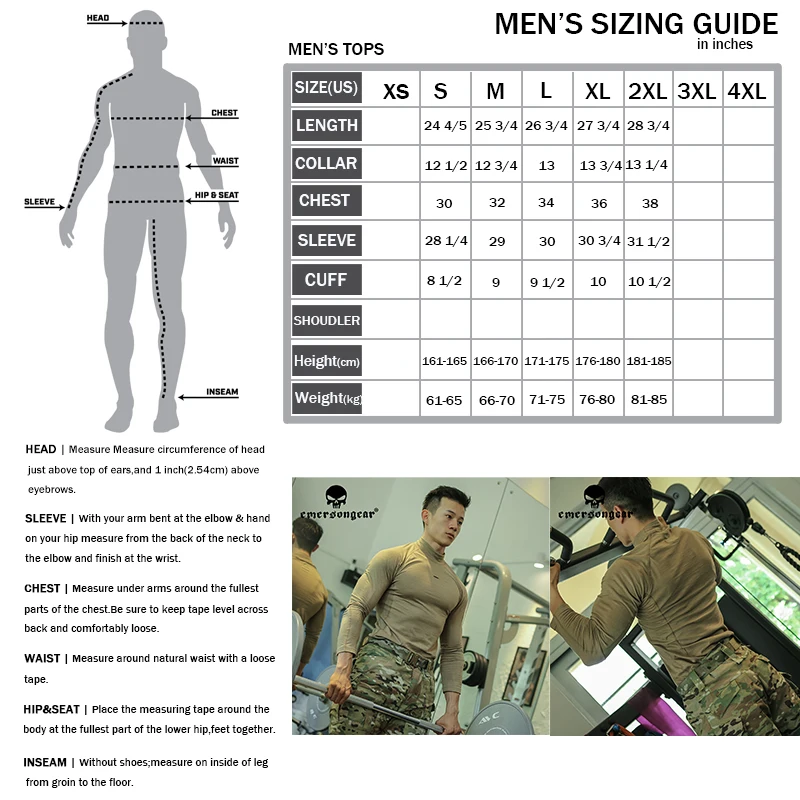 HEAD

CHEST

WAIST

HIP & SEAT

SLEEVE

INSEAM

MEN'S SIZING GUIDE
in inches

MEN'S TOPS

| SIZE(US) | XS | S | M | L | XL | 2XL | 3XL | 4XL |
|---|---|---|---|---|---|---|---|---|
| LENGTH | | 24 4/5 | 25 3/4 | 26 3/4 | 27 3/4 | 28 3/4 | | |
| COLLAR | | 12 1/2 | 12 3/4 | 13 | 13 3/4 | 13 1/4 | | |
| CHEST | | 30 | 32 | 34 | 36 | 38 | | |
| SLEEVE | | 28 1/4 | 29 | 30 | 30 3/4 | 31 1/2 | | |
| CUFF | | 8 1/2 | 9 | 9 1/2 | 10 | 10 1/2 | | |
| SHOUDLER | | | | | | | | |
| Height(cm) | | 161-165 | 166-170 | 171-175 | 176-180 | 181-185 | | |
| Weight(kg) | | 61-65 | 66-70 | 71-75 | 76-80 | 81-85 | | |

HEAD | Measure Measure circumference of head just above top of ears,and 1 inch(2.54cm) above eyebrows.

SLEEVE | With your arm bent at the elbow & hand on your hip measure from the back of the neck to the elbow and finish at the wrist.

CHEST | Measure under arms around the fullest parts of the chest.Be sure to keep tape level across back and comfortably loose.

WAIST | Measure around natural waist with a loose tape.

HIP&SEAT | Place the measuring tape around the body at the fullest part of the lower hip,feet together.

INSEAM | Without shoes;measure on inside of leg from groin to the floor.

emersongear

emersongear